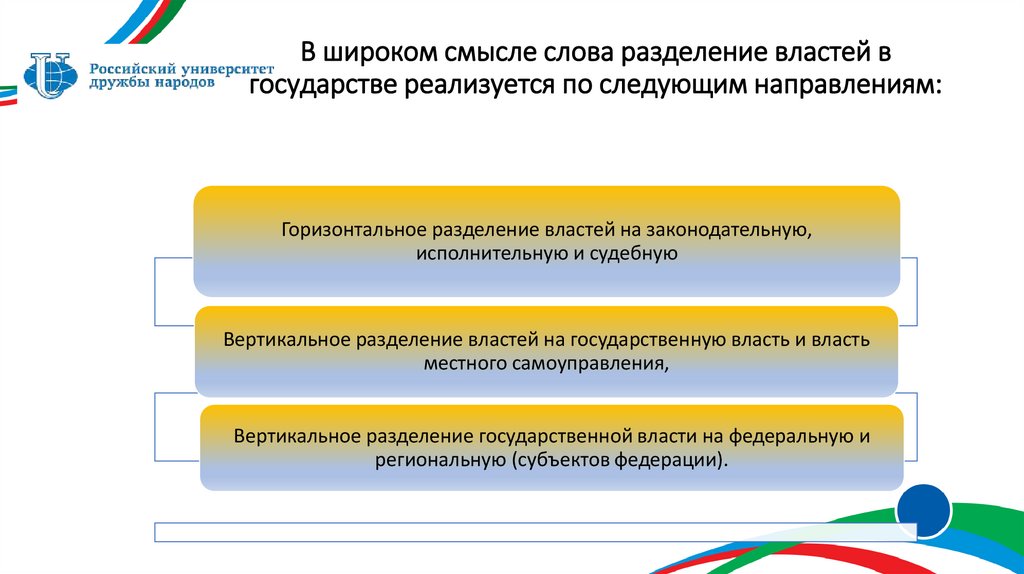 Российский университет дружбы народов

В широком смысле слова разделение властей в государстве реализуется по следующим направлениям:

Горизонтальное разделение властей на законодательную, исполнительную и судебную

Вертикальное разделение властей на государственную власть и власть местного самоуправления,

Вертикальное разделение государственной власти на федеральную и региональную (субъектов федерации).